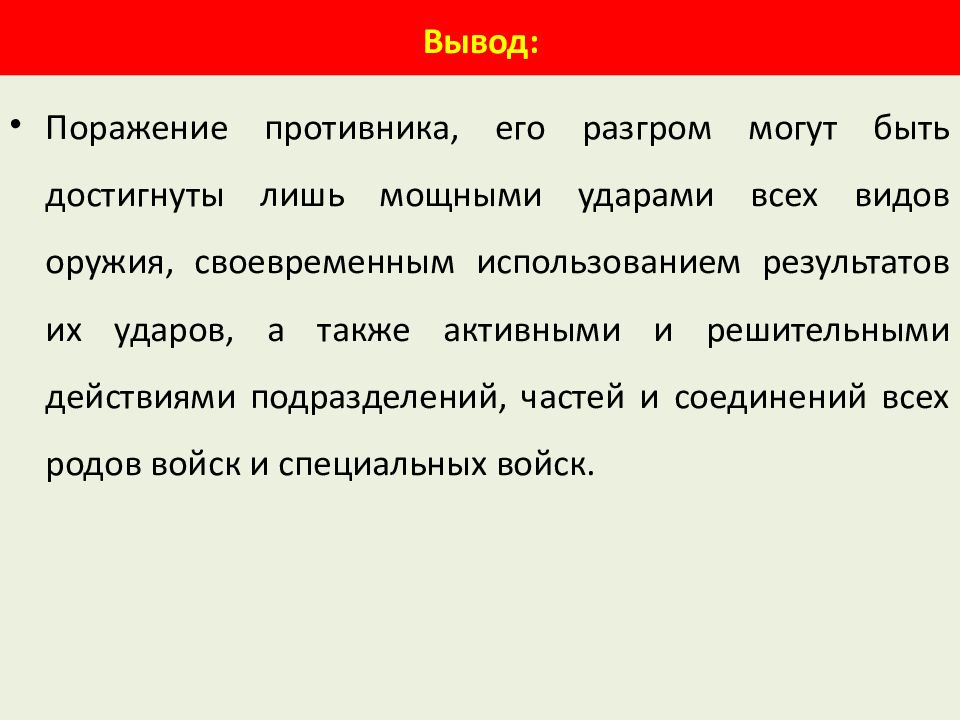 Вывод:

• Поражение противника, его разгром могут быть достигнуты лишь мощными ударами всех видов оружия, своевременным использованием результатов их ударов, а также активными и решительными действиями подразделений, частей и соединений всех родов войск и специальных войск.